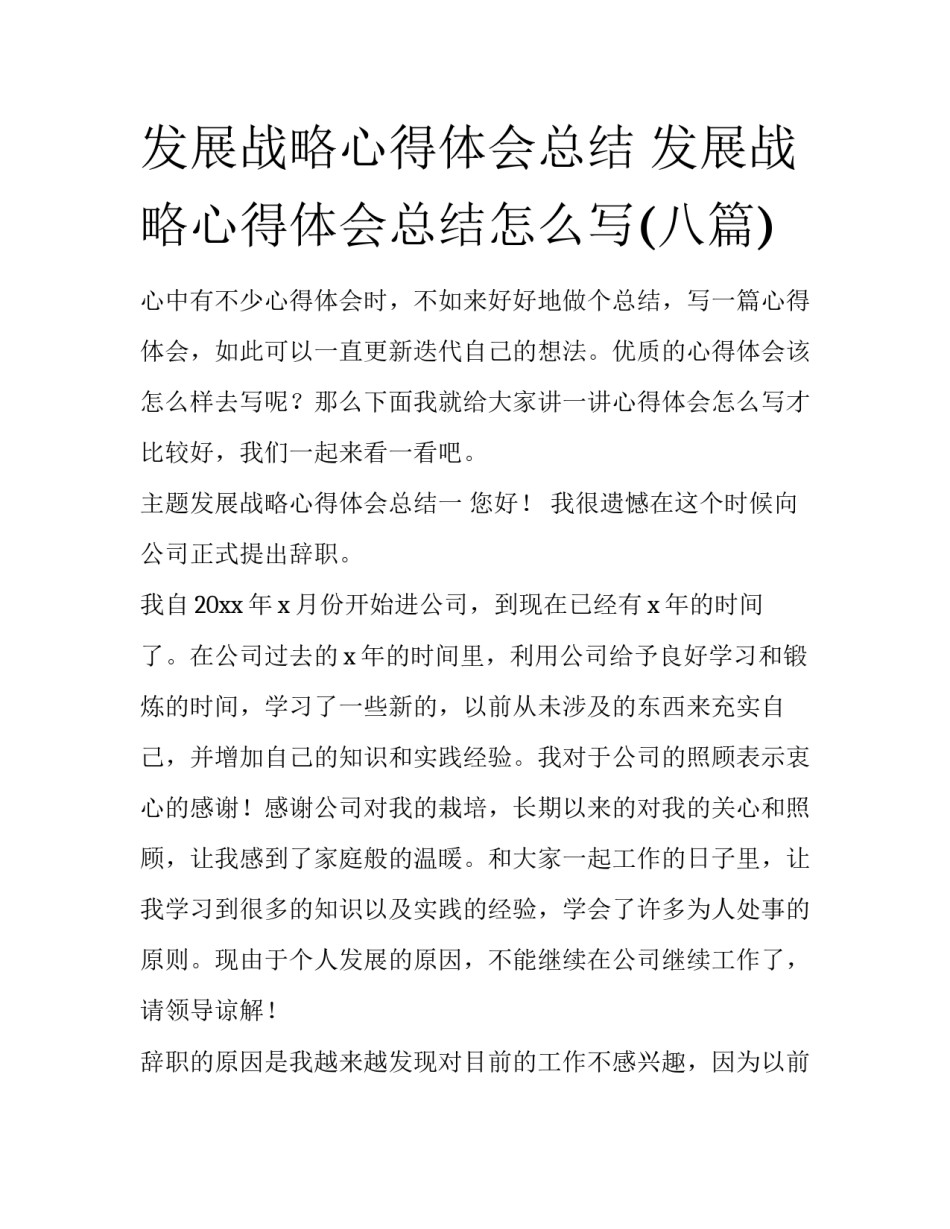 发展战略心得体会总结 发展战略心得体会总结怎么写(八篇)

心中有不少心得体会时，不如来好好地做个总结，写一篇心得体会，如此可以一直更新迭代自己的想法。优质的心得体会该怎么样去写呢？那么下面我就给大家讲一讲心得体会怎么写才比较好，我们一起来看一看吧。

主题发展战略心得体会总结一 您好！ 我很遗憾在这个时候向公司正式提出辞职。

我自 20xx 年 x 月份开始进公司，到现在已经有 x 年的时间了。在公司过去的 x 年的时间里，利用公司给予良好学习和锻炼的时间，学习了一些新的，以前从未涉及的东西来充实自己，并增加自己的知识和实践经验。我对于公司的照顾表示衷心的感谢！感谢公司对我的栽培，长期以来的对我的关心和照顾，让我感到了家庭般的温暖。和大家一起工作的日子里，让我学习到很多的知识以及实践的经验，学会了许多为人处事的原则。现由于个人发展的原因，不能继续在公司继续工作了，请领导谅解！

辞职的原因是我越来越发现对目前的工作不感兴趣，因为以前